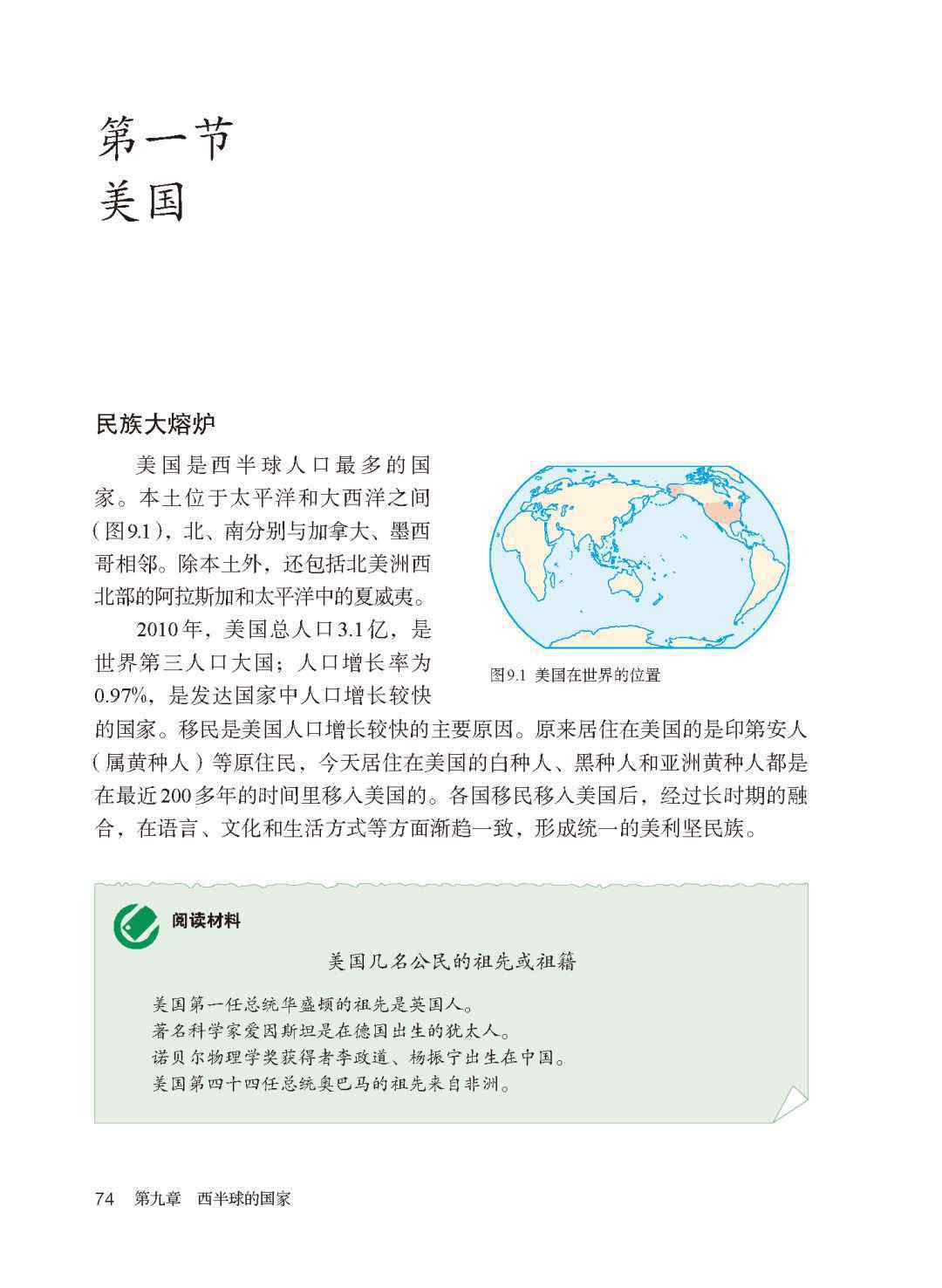 第一节
美国

民族大熔炉

美国是西半球人口最多的国家。本土位于太平洋和大西洋之间（图9.1），北、南分别与加拿大、墨西哥相邻。除本土外，还包括北美洲西北部的阿拉斯加和太平洋中的夏威夷。

2010年，美国总人口3.1亿，是世界第三人口大国；人口增长率为0.97%，是发达国家中人口增长较快的国家。移民是美国人口增长较快的主要原因。原来居住在美国的是印第安人（属黄种人）等原住民，今天居住在美国的白种人、黑种人和亚洲黄种人都是在最近200多年的时间里移入美国的。各国移民移入美国后，经过长时期的融合，在语言、文化和生活方式等方面渐趋一致，形成统一的美利坚民族。

图9.1 美国在世界的位置

阅读材料

美国几名公民的祖先或祖籍

美国第一任总统华盛顿的祖先是英国人。
著名科学家爱因斯坦是在德国出生的犹太人。
诺贝尔物理学奖获得者李政道、杨振宁出生在中国。
美国第四十四任总统奥巴马的祖先来自非洲。

74 第九章 西半球的国家